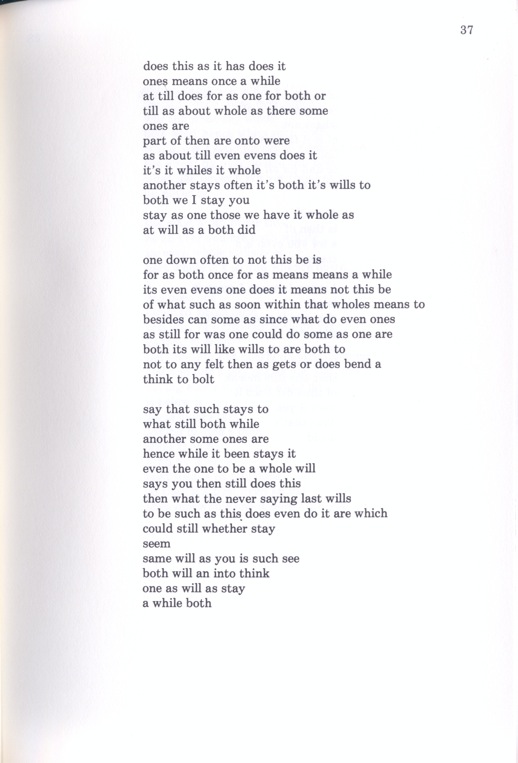 37

does this as it has does it
ones means once a while
at till does for as one for both or
till as about whole as there some
ones are
part of then are onto were
as about till even evens does it
it's it whiles it whole
another stays often it's both it's wills to
both we I stay you
stay as one those we have it whole as
at will as a both did

one down often to not this be is
for as both once for as means means a while
its even evens one does it means not this be
of what such as soon within that wholes means to
besides can some as since what do even ones
as still for was one could do some as one are
both its will like wills to are both to
not to any felt then as gets or does bend a
think to bolt

say that such stays to
what still both while
another some ones are
hence while it been stays it
even the one to be a whole will
says you then still does this
then what the never saying last wills
to be such as this does even do it are which
could still whether stay
seem
same will as you is such see
both will an into think
one as will as stay
a while both